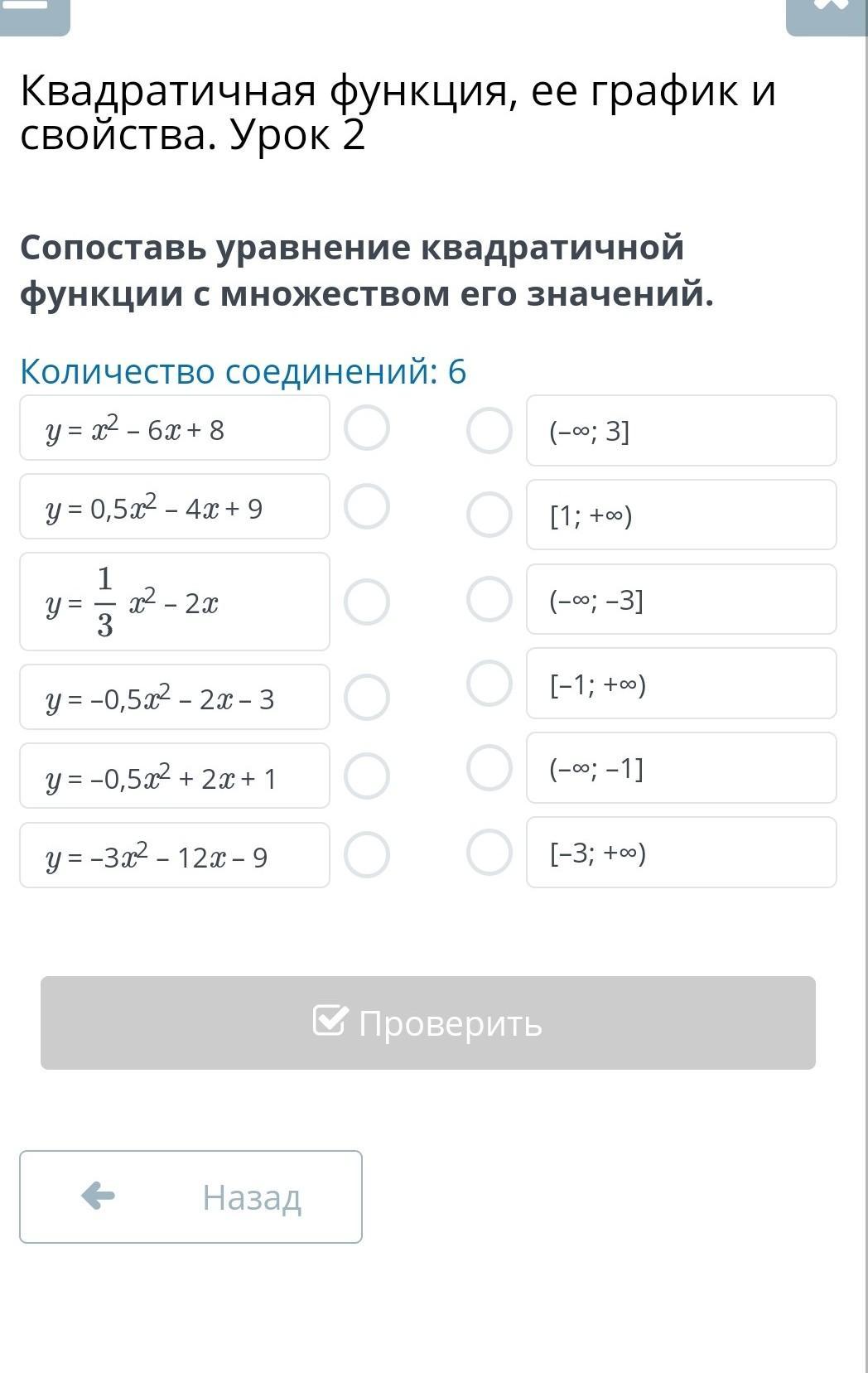 Квадратичная функция, ее график и свойства. Урок 2

Сопоставь уравнение квадратичной функции с множеством его значений.

Количество соединений: 6

$y = x^2 - 6x + 8$

$y = 0,5x^2 - 4x + 9$

$y = \frac{1}{3}x^2 - 2x$

$y = -0,5x^2 - 2x - 3$

$y = -0,5x^2 + 2x + 1$

$y = -3x^2 - 12x - 9$

$(-\infty; 3]$

$[1; +\infty)$

$(-\infty; -3]$

$[-1; +\infty)$

$(-\infty; -1]$

$[-3; +\infty)$

Проверить

Назад